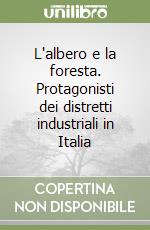 unilibro

L'albero e la foresta. Protagonisti dei distretti industriali in Italia

COPERTINA NON DISPONIBILE